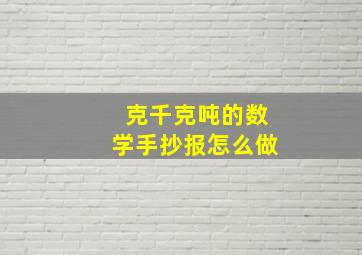 克千克吨的数学手抄报怎么做